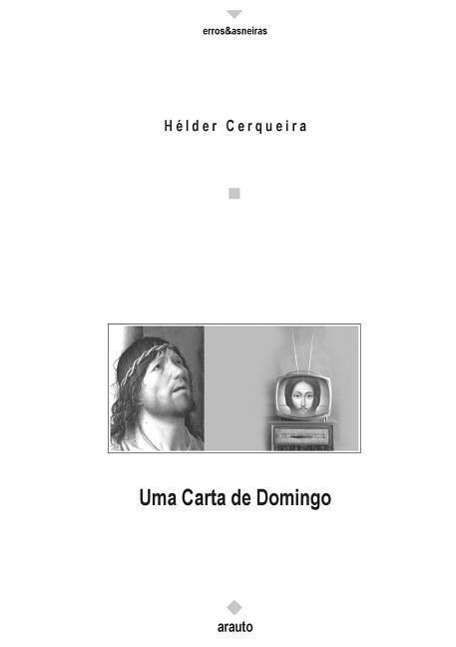 erros&asneiras

Hélder Cerqueira

Uma Carta de Domingo

arauto